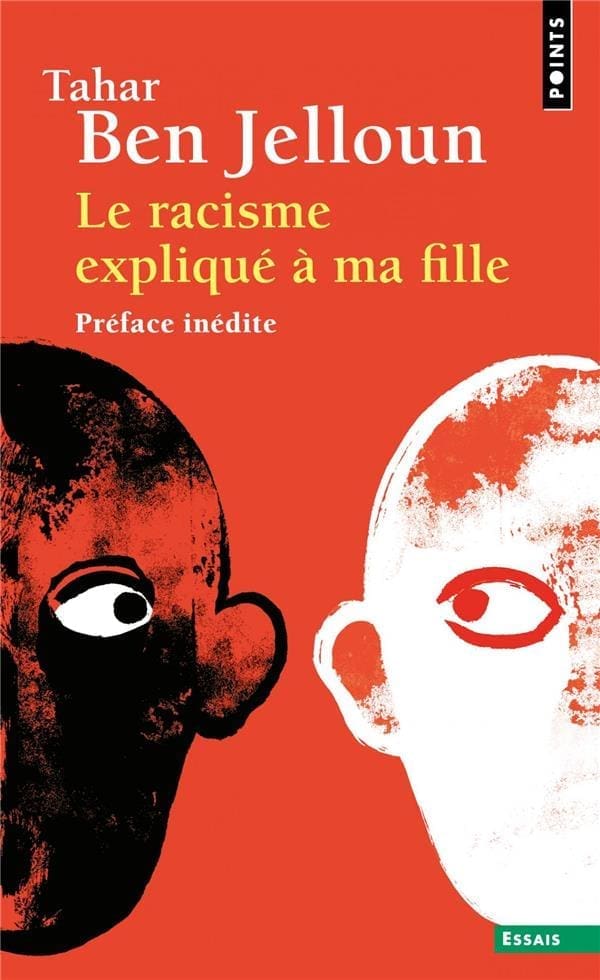 POINTS

Tahar
Ben Jelloun

Le racisme expliqué à ma fille

Préface inédite

ESSAIS